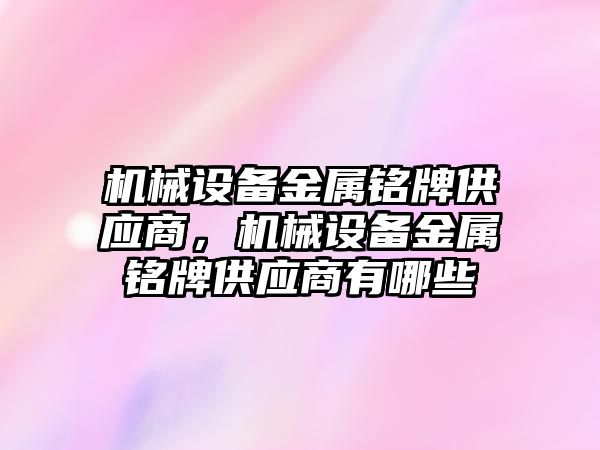 机械设备金属铭牌供应商，机械设备金属铭牌供应商有哪些